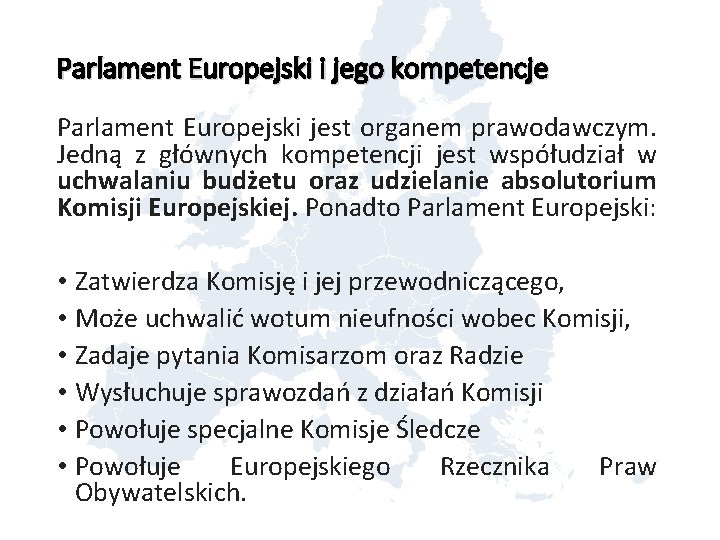 Parlament Europejski i jego kompetencje

Parlament Europejski jest organem prawodawczym. Jedną z głównych kompetencji jest współudział w uchwalaniu budżetu oraz udzielanie absolutorium Komisji Europejskiej. Ponadto Parlament Europejski:

• Zatwierdza Komisję i jej przewodniczącego,
• Może uchwalić wotum nieufności wobec Komisji,
• Zadaje pytania Komisarzom oraz Radzie
• Wysłuchuje sprawozdań z działań Komisji
• Powołuje specjalne Komisje Śledcze
• Powołuje Europejskiego Rzecznika Praw Obywatelskich.